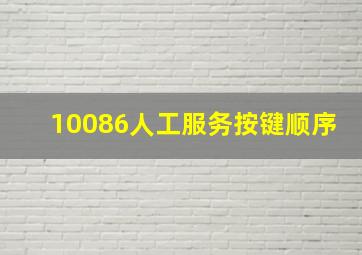 10086人工服务按键顺序